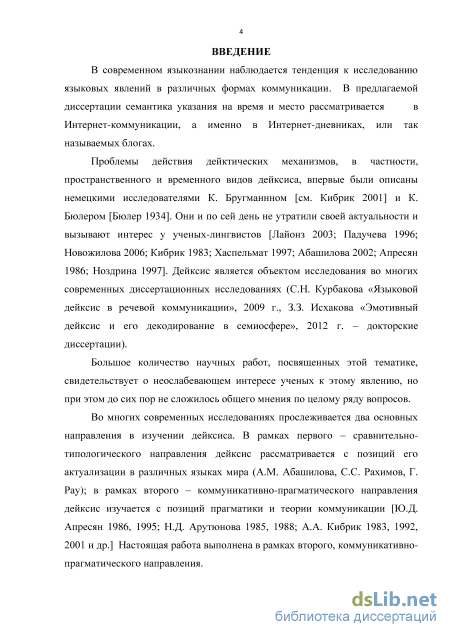 4

ВВЕДЕНИЕ

В современном языкознании наблюдается тенденция к исследованию языковых явлений в различных формах коммуникации. В предлагаемой диссертации семантика указания на время и место рассматривается в Интернет-коммуникации, а именно в Интернет-дневниках, или так называемых блогах.

Проблемы действия дейктических механизмов, в частности, пространственного и временного видов дейксиса, впервые были описаны немецкими исследователями К. Бругманнном [см. Кибрик 2001] и К. Бюлером [Бюлер 1934]. Они и по сей день не утратили своей актуальности и вызывают интерес у ученых-лингвистов [Лайонз 2003; Падучева 1996; Новожилова 2006; Кибрик 1983; Хаспельмат 1997; Абашилова 2002; Апресян 1986; Ноздрина 1997]. Дейксис является объектом исследования во многих современных диссертационных исследованиях (С.Н. Курбакова «Языковой дейксис в речевой коммуникации», 2009 г., З.З. Исхакова «Эмотивный дейксис и его декодирование в семиосфере», 2012 г. – докторские диссертации).

Большое количество научных работ, посвященных этой тематике, свидетельствует о неослабевающем интересе ученых к этому явлению, но при этом до сих пор не сложилось общего мнения по целому ряду вопросов.

Во многих современных исследованиях прослеживается два основных направления в изучении дейксиса. В рамках первого – сравнительно-типологического направления дейксис рассматривается с позиций его актуализации в различных языках мира (А.М. Абашилова, С.С. Рахимов, Г. Рау); в рамках второго – коммуникативно-прагматического направления дейксис изучается с позиций прагматики и теории коммуникации [Ю.Д. Апресян 1986, 1995; Н.Д. Арутюнова 1985, 1988; А.А. Кибрик 1983, 1992, 2001 и др.] Настоящая работа выполнена в рамках второго, коммуникативно-прагматического направления.

dsLib.net
библиотека диссертаций